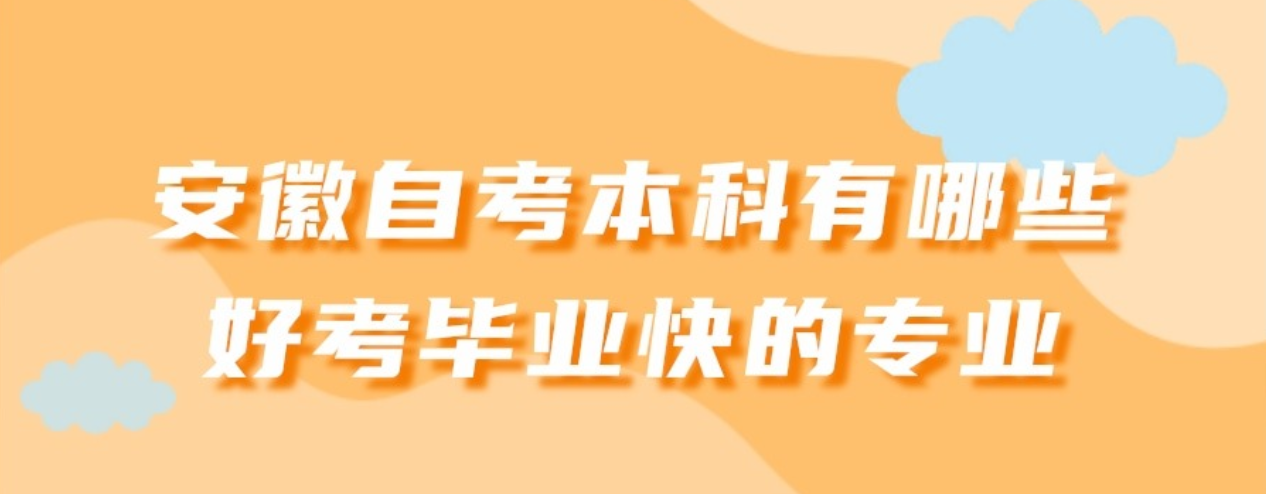 安徽自考本科有哪些
好考毕业快的专业